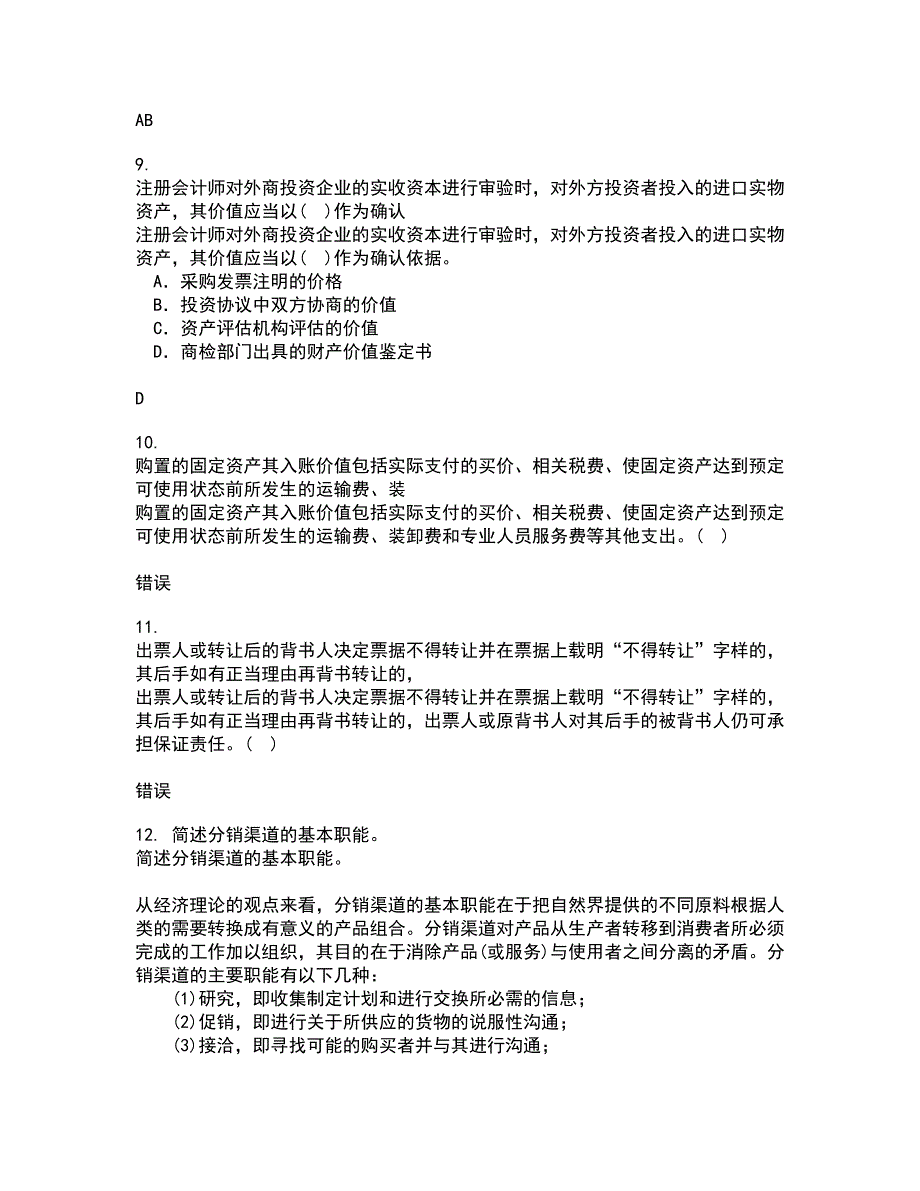 AB

9.
注册会计师对外商投资企业的实收资本进行审验时，对外方投资者投入的进口实物资产，其价值应当以（  ）作为确认
注册会计师对外商投资企业的实收资本进行审验时，对外方投资者投入的进口实物资产，其价值应当以（  ）作为确认依据。
A．采购发票注明的价格
B．投资协议中双方协商的价值
C．资产评估机构评估的价值
D．商检部门出具的财产价值鉴定书

D

10.
购置的固定资产其入账价值包括实际支付的买价、相关税费、使固定资产达到预定可使用状态前所发生的运输费、装
购置的固定资产其入账价值包括实际支付的买价、相关税费、使固定资产达到预定可使用状态前所发生的运输费、装卸费和专业人员服务费等其他支出。（  ）

错误

11.
出票人或转让后的背书人决定票据不得转让并在票据上载明“不得转让”字样的，其后手如有正当理由再背书转让的，
出票人或转让后的背书人决定票据不得转让并在票据上载明“不得转让”字样的，其后手如有正当理由再背书转让的，出票人或原背书人对其后手的被背书人仍可承担保证责任。（  ）

错误

12. 简述分销渠道的基本职能。
简述分销渠道的基本职能。

从经济理论的观点来看，分销渠道的基本职能在于把自然界提供的不同原料根据人类的需要转换成有意义的产品组合。分销渠道对产品从生产者转移到消费者所必须完成的工作加以组织，其目的在于消除产品(或服务)与使用者之间分离的矛盾。分销渠道的主要职能有以下几种：
(1)研究，即收集制定计划和进行交换所必需的信息；
(2)促销，即进行关于所供应的货物的说服性沟通；
(3)接洽，即寻找可能的购买者并与其进行沟通；